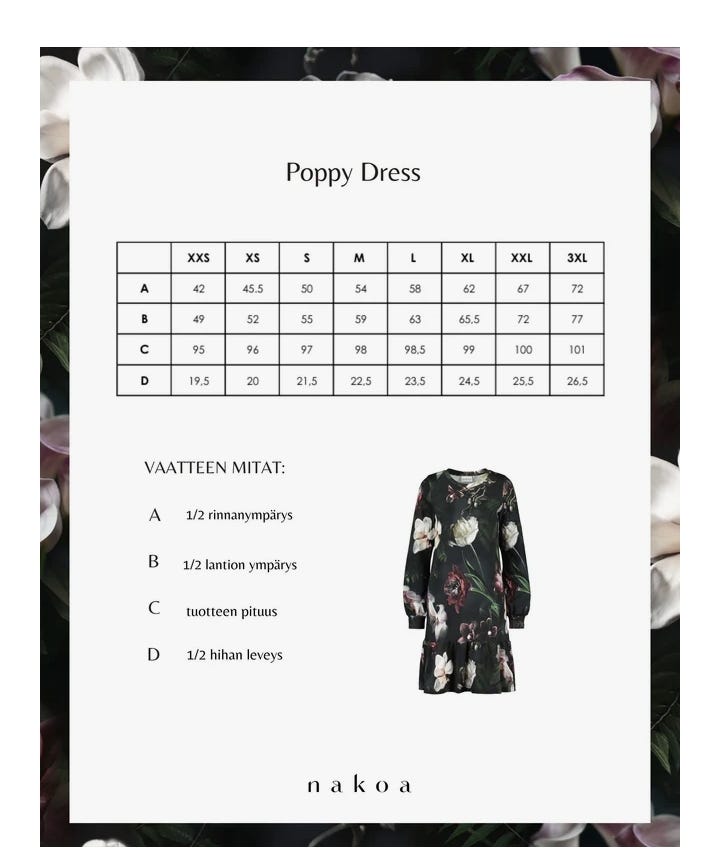 Poppy Dress

| | XXS | XS | S | M | L | XL | XXL | 3XL |
|---|---|---|---|---|---|---|---|---|
| A | 42 | 45,5 | 50 | 54 | 58 | 62 | 67 | 72 |
| B | 49 | 52 | 55 | 59 | 63 | 65,5 | 72 | 77 |
| C | 95 | 96 | 97 | 98 | 98,5 | 99 | 100 | 101 |
| D | 19,5 | 20 | 21,5 | 22,5 | 23,5 | 24,5 | 25,5 | 26,5 |

VAATTEEN MITAT:

A 1/2 rinnanympärys

B 1/2 lantion ympärys

C tuotteen pituus

D 1/2 hihan leveys

nakoa